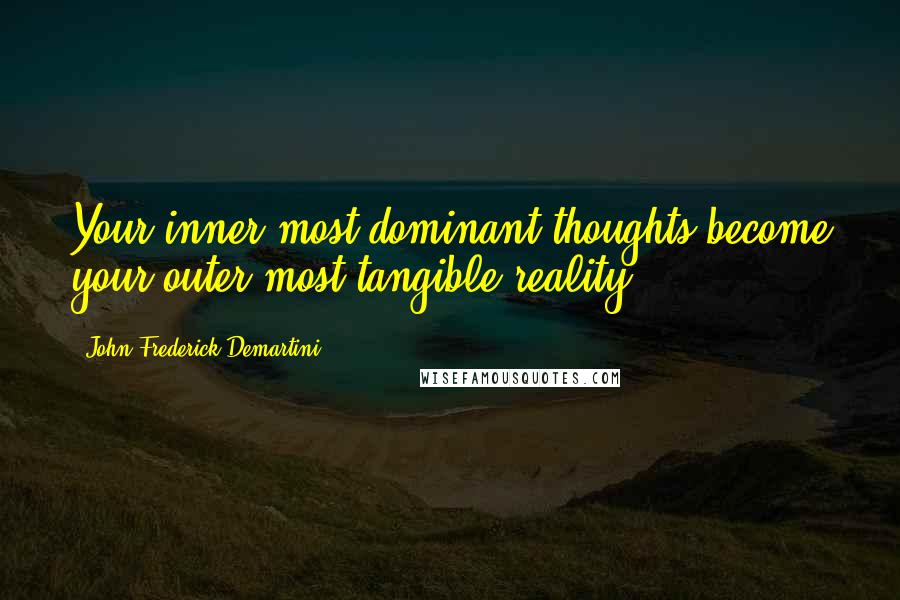 Your inner most dominant thoughts become your outer most tangible reality.

John Frederick Demartini

WISEFAMOUSQUOTES.COM